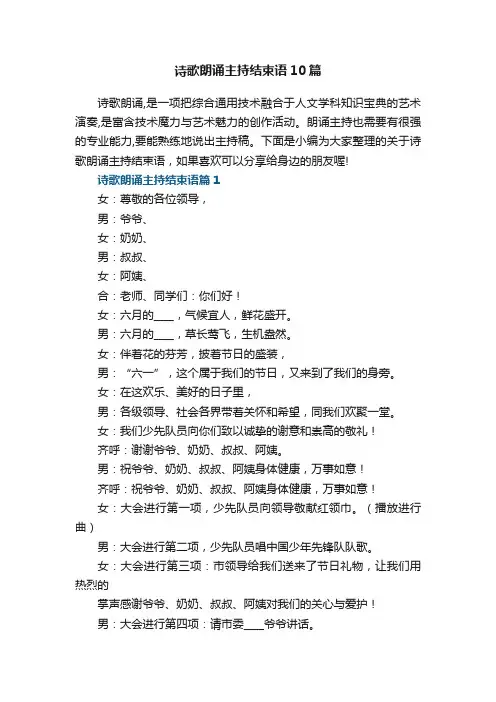 诗歌朗诵主持结束语10篇

诗歌朗诵,是一项把综合通用技术融合于人文学科知识宝典的艺术演奏,是富含技术魔力与艺术魅力的创作活动。朗诵主持也需要有很强的专业能力,要能熟练地说出主持稿。下面是小编为大家整理的关于诗歌朗诵主持结束语，如果喜欢可以分享给身边的朋友喔!

诗歌朗诵主持结束语篇1

女：尊敬的各位领导，

男：爷爷、

女：奶奶、

男：叔叔、

女：阿姨、

合：老师、同学们：你们好！

女：六月的____，气候宜人，鲜花盛开。

男：六月的____，草长莺飞，生机盎然。

女：伴着花的芬芳，披着节日的盛装，

男：“六一”，这个属于我们的节日，又来到了我们的身旁。

女：在这欢乐、美好的日子里，

男：各级领导、社会各界带着关怀和希望，同我们欢聚一堂。

女：我们少先队员向你们致以诚挚的谢意和崇高的敬礼！

齐呼：谢谢爷爷、奶奶、叔叔、阿姨。

男：祝爷爷、奶奶、叔叔、阿姨身体健康，万事如意！

齐呼：祝爷爷、奶奶、叔叔、阿姨身体健康，万事如意！

女：大会进行第一项，少先队员向领导敬献红领巾。（播放进行曲）

男：大会进行第二项，少先队员唱中国少年先锋队队歌。

女：大会进行第三项：市领导给我们送来了节日礼物，让我们用热烈的

掌声感谢爷爷、奶奶、叔叔、阿姨对我们的关心与爱护！

男：大会进行第四项：请市委____爷爷讲话。